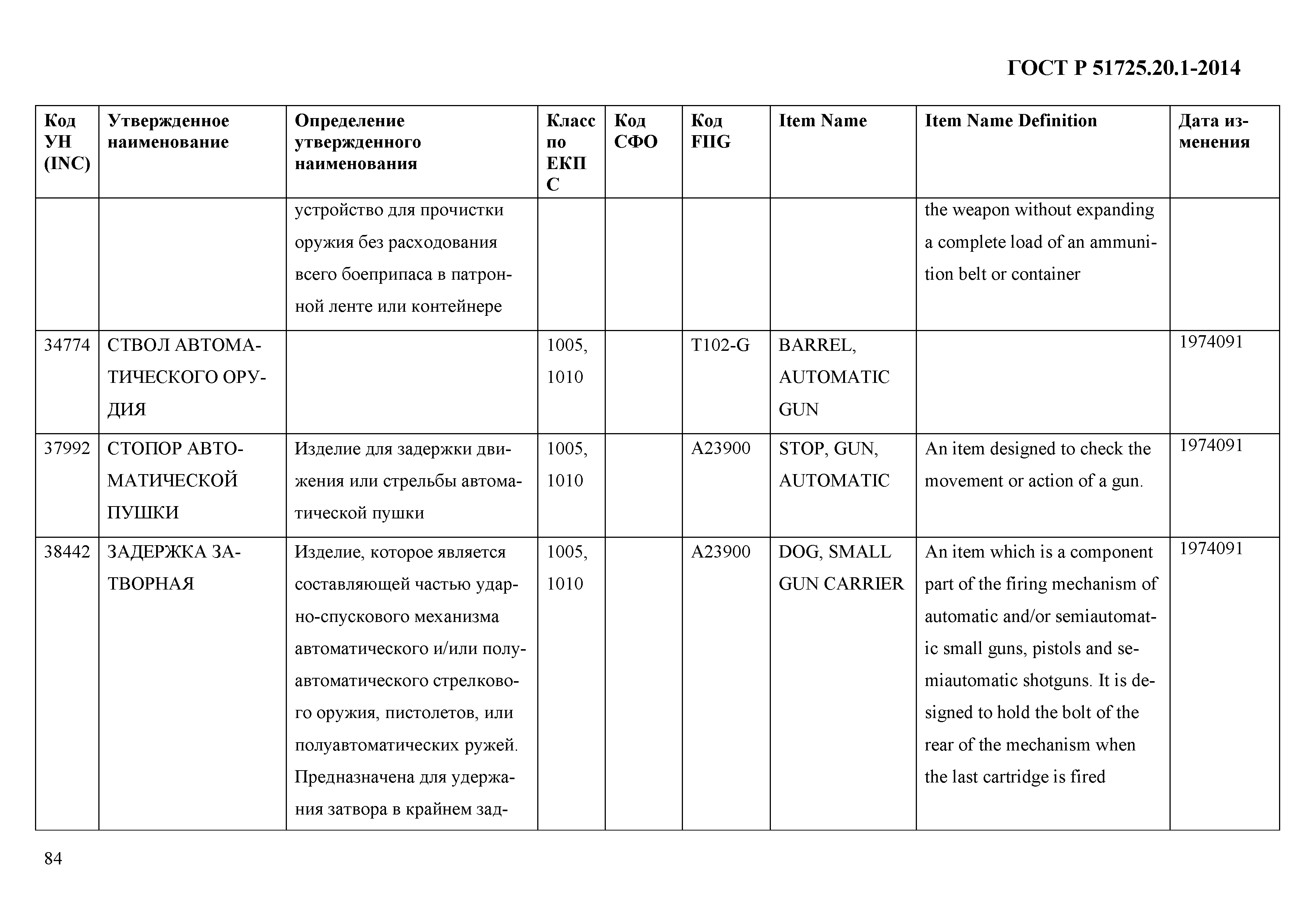 ГОСТ Р 51725.20.1-2014

| Код УН (INC) | Утвержденное наименование | Определение утвержденного наименования | Класс по ЕКПС | Код СФО | Код FIIG | Item Name | Item Name Definition | Дата изменения |
|---|---|---|---|---|---|---|---|---|
| | | устройство для прочистки оружия без расходования всего боеприпаса в патронной ленте или контейнере | | | | | the weapon without expanding a complete load of an ammunition belt or container | |
| 34774 | СТВОЛ АВТОМАТИЧЕСКОГО ОРУДИЯ | | 1005, 1010 | | T102-G | BARREL, AUTOMATIC GUN | | 1974091 |
| 37992 | СТОПОР АВТОМАТИЧЕСКОЙ ПУШКИ | Изделие для задержки движения или стрельбы автоматической пушки | 1005, 1010 | | A23900 | STOP, GUN, AUTOMATIC | An item designed to check the movement or action of a gun. | 1974091 |
| 38442 | ЗАДЕРЖКА ЗАТВОРНАЯ | Изделие, которое является составляющей частью ударно-спускового механизма автоматического и/или полуавтоматического стрелкового оружия, пистолетов, или полуавтоматических ружей. Предназначена для удержания затвора в крайнем зад- | 1005, 1010 | | A23900 | DOG, SMALL GUN CARRIER | An item which is a component part of the firing mechanism of automatic and/or semiautomatic small guns, pistols and semiautomatic shotguns. It is designed to hold the bolt of the rear of the mechanism when the last cartridge is fired | 1974091 |

84